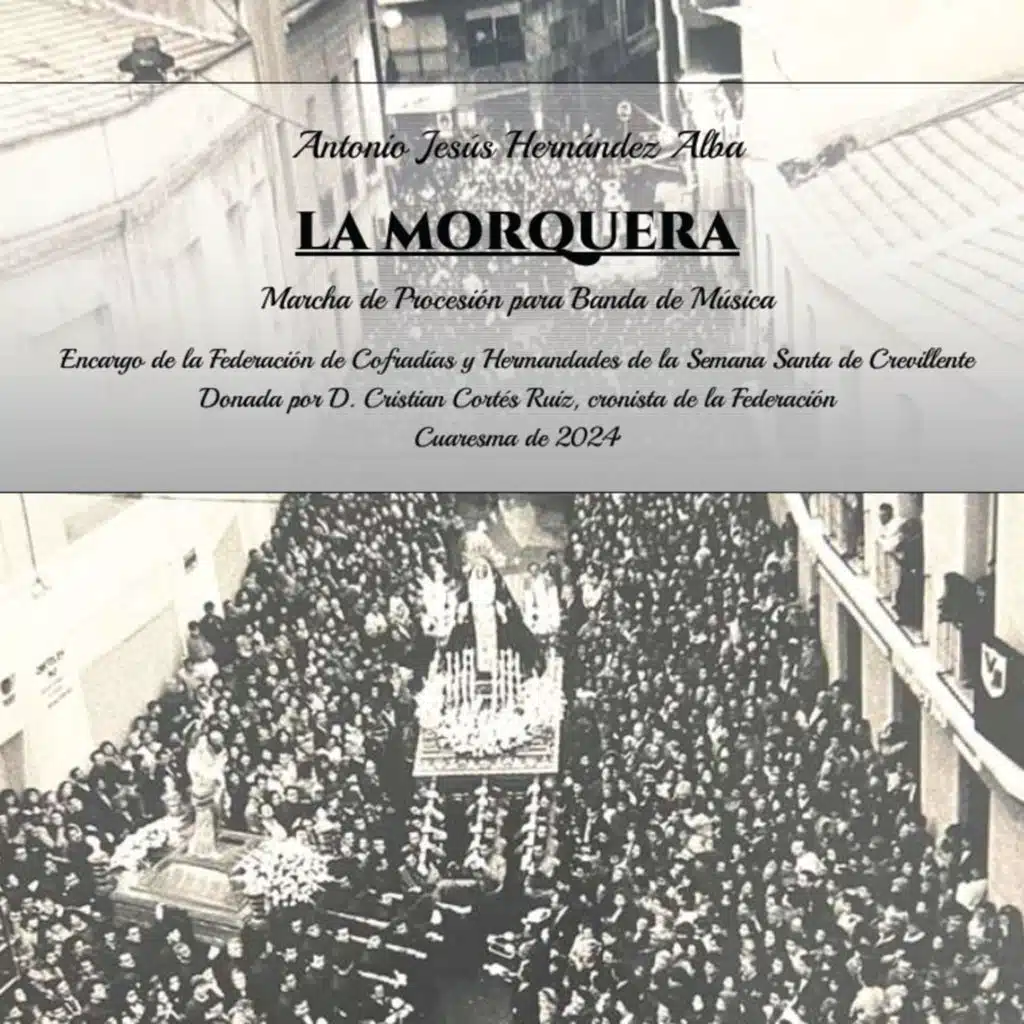 Antonio Jesús Hernández Alba

LA MORQUERA

Marcha de Procesión para Banda de Música

Encargo de la Federación de Cofradías y Hermandades de la Semana Santa de Crevillente
Donada por D. Cristian Cortés Ruiz, cronista de la Federación
Cuaresma de 2024